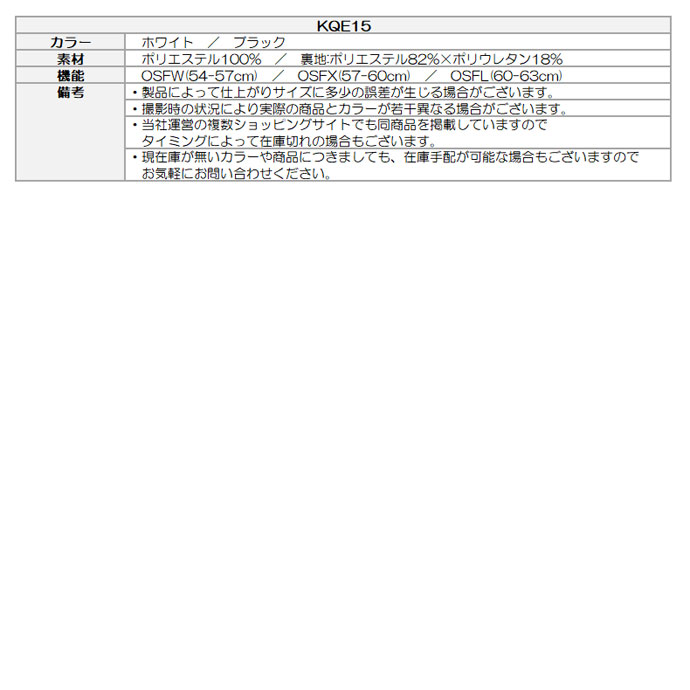 | KQE15 | |
|---|---|
| カラー | ホワイト ／ ブラック |
| 素材 | ポリエステル100% ／ 裏地:ポリエステル82%×ポリウレタン18% |
| 機能 | OSFW(54-57cm) ／ OSFX(57-60cm) ／ OSFL(60-63cm) |
| 備考 | ・製品によって仕上がりサイズに多少の誤差が生じる場合がございます。 |
| | ・撮影時の状況により実際の商品とカラーが若干異なる場合がございます。 |
| | ・当社運営の複数ショッピングサイトでも同商品を掲載していますので タイミングによって在庫切れの場合もございます。 |
| | ・現在庫が無いカラーや商品につきましても、在庫手配が可能な場合もございますので お気軽にお問い合わせください。 |